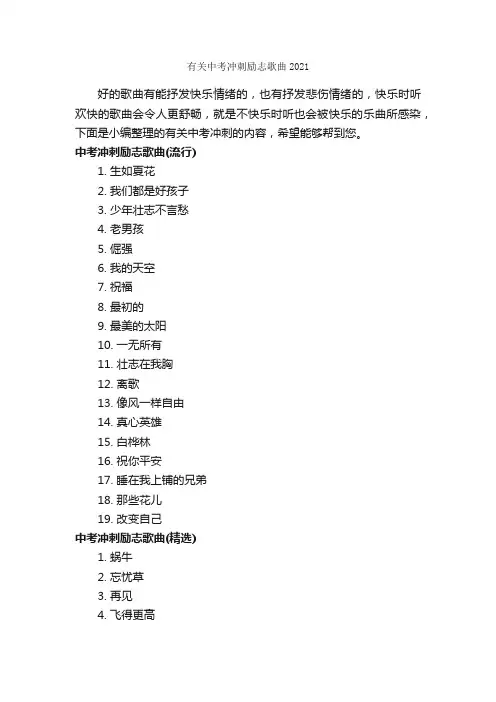 有关中考冲刺励志歌曲 2021

好的歌曲有能抒发快乐情绪的，也有抒发悲伤情绪的，快乐时听欢快的歌曲会令人更舒畅，就是不快乐时听也会被快乐的乐曲所感染，下面是小编整理的有关中考冲刺的内容，希望能够帮到您。

中考冲刺励志歌曲(流行)

1. 生如夏花
2. 我们都是好孩子
3. 少年壮志不言愁
4. 老男孩
5. 倔强
6. 我的天空
7. 祝福
8. 最初的
9. 最美的太阳
10. 一无所有
11. 壮志在我胸
12. 离歌
13. 像风一样自由
14. 真心英雄
15. 白桦林
16. 祝你平安
17. 睡在我上铺的兄弟
18. 那些花儿
19. 改变自己

中考冲刺励志歌曲(精选)

1. 蜗牛
2. 忘忧草
3. 再见
4. 飞得更高